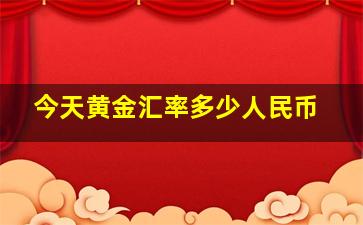 今天黄金汇率多少人民币